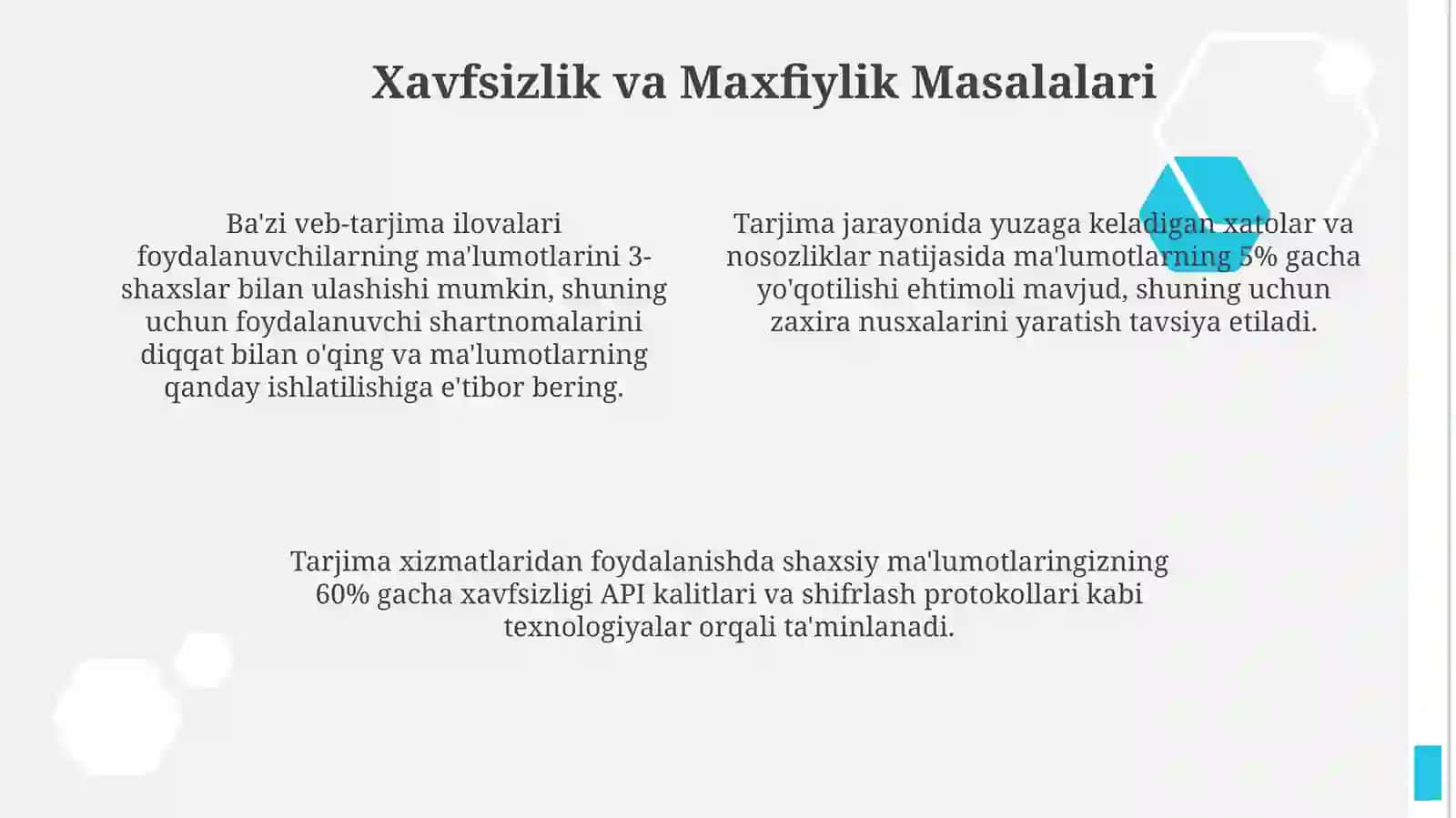 Xavfsizlik va Maxfiylik Masalalari

Ba'zi veb-tarjima ilovalari foydalanuvchilarning ma'lumotlarini 3-shaxslar bilan ulashishi mumkin, shuning uchun foydalanuvchi shartnomalarini diqqat bilan o'qing va ma'lumotlarning qanday ishlatilishiga e'tibor bering.

Tarjima jarayonida yuzaga keladigan xatolar va nosozliklar natijasida ma'lumotlarning 5% gacha yo'qotilishi ehtimoli mavjud, shuning uchun zaxira nusxalarini yaratish tavsiya etiladi.

Tarjima xizmatlaridan foydalanishda shaxsiy ma'lumotlaringizning 60% gacha xavfsizligi API kalitlari va shifrlash protokollari kabi texnologiyalar orqali ta'minlanadi.